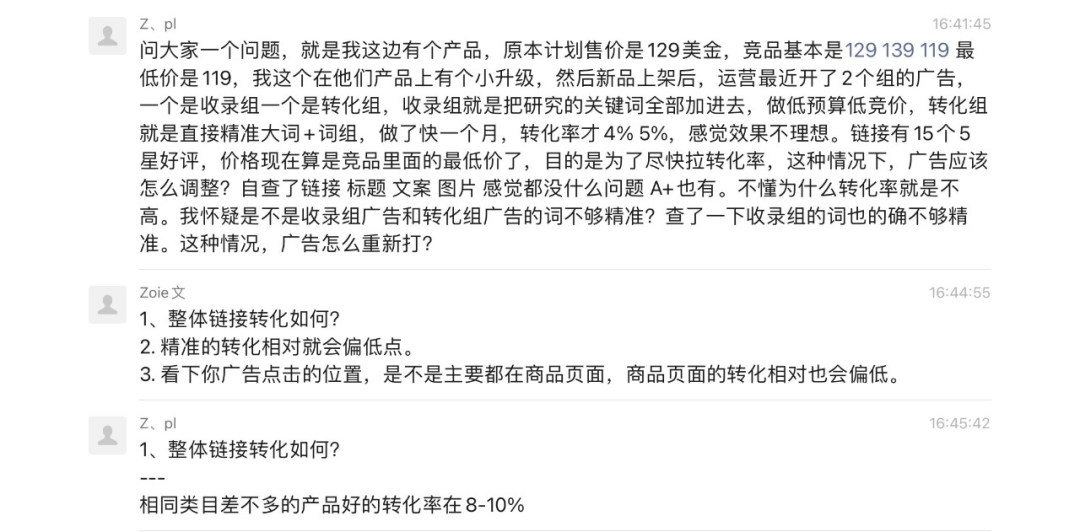 Z、pl
16:41:45
问大家一个问题，就是我这边有个产品，原本计划售价是129美金，竞品基本是129 139 119 最低价是119，我这个在他们产品上有个小升级，然后新品上架后，运营最近开了2个组的广告，一个是收录组一个是转化组，收录组就是把研究的关键词全部加进去，做低预算低竞价，转化组就是直接精准大词+词组，做了快一个月，转化率才4% 5%，感觉效果不理想。链接有15个5星好评，价格现在算是竞品里面的最低价了，目的是为了尽快拉转化率，这种情况下，广告应该怎么调整？自查了链接 标题 文案 图片 感觉都没什么问题 A+也有。不懂为什么转化率就是不高。我怀疑是不是收录组广告和转化组广告的词不够精准？查了一下收录组的词也的确不够精准。这种情况，广告怎么重新打？

Zoie文
16:44:55
1、整体链接转化如何？
2. 精准的转化相对就会偏低点。
3. 看下你广告点击的位置，是不是主要都在商品页面，商品页面的转化相对也会偏低。

Z、pl
16:45:42
1、整体链接转化如何？
---
相同类目差不多的产品好的转化率在8-10%